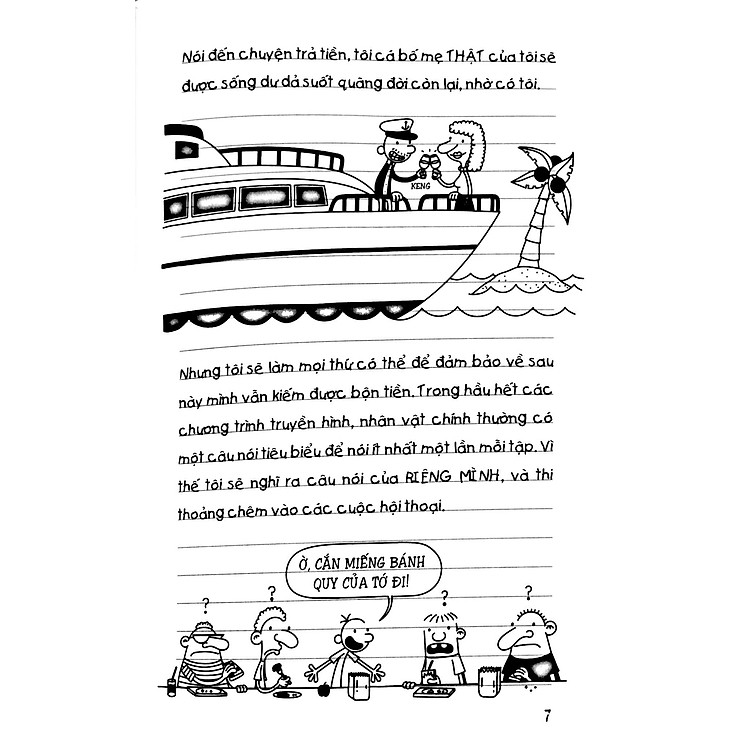 Nói đến chuyện trả tiền, tôi cá bố mẹ THẬT của tôi sẽ được sống dư dả suốt quãng đời còn lại, nhờ có tôi.

KENG

Nhưng tôi sẽ làm mọi thứ có thể để đảm bảo về sau này mình vẫn kiếm được bộn tiền. Trong hầu hết các chương trình truyền hình, nhân vật chính thường có một câu nói tiêu biểu để nói ít nhất một lần mỗi tập. Vì thế tôi sẽ nghĩ ra câu nói của RIÊNG MÌNH, và thi thoảng chêm vào các cuộc hội thoại.

Ờ, CẮN MIẾNG BÁNH QUY CỦA TỚ ĐI!

?

?

?

?

7